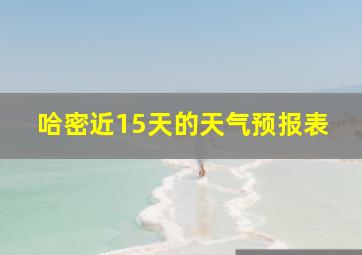 哈密近15天的天气预报表